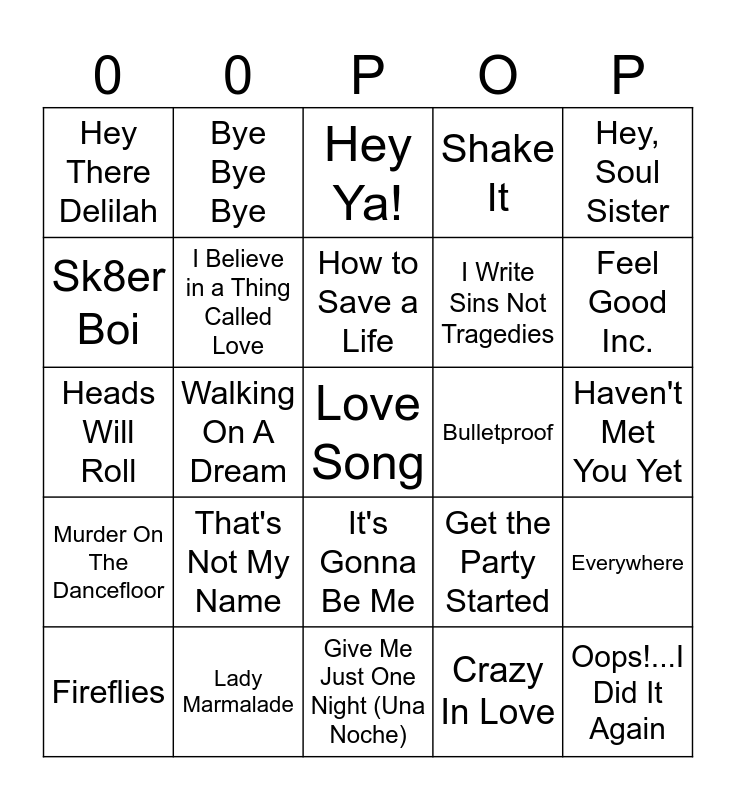 | 0 | 0 | P | O | P |
|---|---|---|---|---|
| Hey There Delilah | Bye Bye Bye | Hey Ya! | Shake It | Hey, Soul Sister |
| Sk8er Boi | I Believe in a Thing Called Love | How to Save a Life | I Write Sins Not Tragedies | Feel Good Inc. |
| Heads Will Roll | Walking On A Dream | Love Song | Bulletproof | Haven't Met You Yet |
| Murder On The Dancefloor | That's Not My Name | It's Gonna Be Me | Get the Party Started | Everywhere |
| Fireflies | Lady Marmalade | Give Me Just One Night (Una Noche) | Crazy In Love | Oops!...I Did It Again |